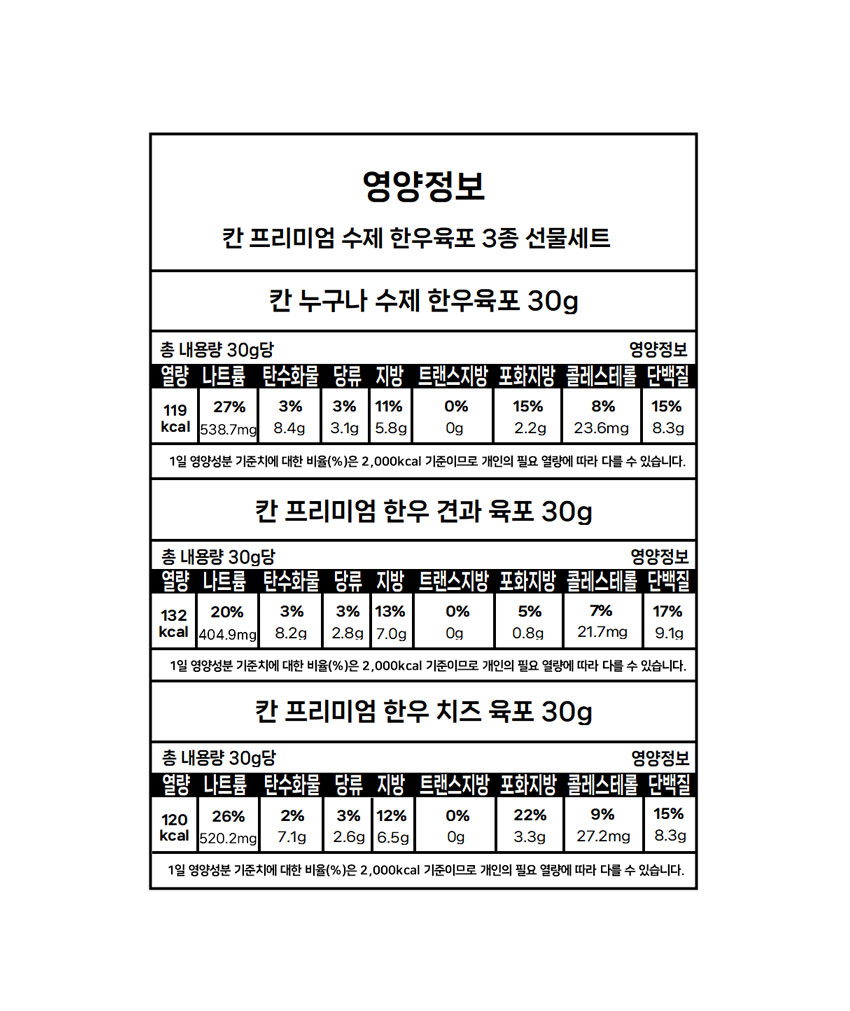 영양정보

칸 프리미엄 수제 한우육포 3종 선물세트

칸 누구나 수제 한우육포 30g

총 내용량 30g당 영양정보

| 열량 | 나트륨 | 탄수화물 | 당류 | 지방 | 트랜스지방 | 포화지방 | 콜레스테롤 | 단백질 |
|---|---|---|---|---|---|---|---|---|
| 119 kcal | 27% 538.7mg | 3% 8.4g | 3% 3.1g | 11% 5.8g | 0% 0g | 15% 2.2g | 8% 23.6mg | 15% 8.3g |

1일 영양성분 기준치에 대한 비율(%)은 2,000kcal 기준이므로 개인의 필요 열량에 따라 다를 수 있습니다.

칸 프리미엄 한우 견과 육포 30g

총 내용량 30g당 영양정보

| 열량 | 나트륨 | 탄수화물 | 당류 | 지방 | 트랜스지방 | 포화지방 | 콜레스테롤 | 단백질 |
|---|---|---|---|---|---|---|---|---|
| 132 kcal | 20% 404.9mg | 3% 8.2g | 3% 2.8g | 13% 7.0g | 0% 0g | 5% 0.8g | 7% 21.7mg | 17% 9.1g |

1일 영양성분 기준치에 대한 비율(%)은 2,000kcal 기준이므로 개인의 필요 열량에 따라 다를 수 있습니다.

칸 프리미엄 한우 치즈 육포 30g

총 내용량 30g당 영양정보

| 열량 | 나트륨 | 탄수화물 | 당류 | 지방 | 트랜스지방 | 포화지방 | 콜레스테롤 | 단백질 |
|---|---|---|---|---|---|---|---|---|
| 120 kcal | 26% 520.2mg | 2% 7.1g | 3% 2.6g | 12% 6.5g | 0% 0g | 22% 3.3g | 9% 27.2mg | 15% 8.3g |

1일 영양성분 기준치에 대한 비율(%)은 2,000kcal 기준이므로 개인의 필요 열량에 따라 다를 수 있습니다.